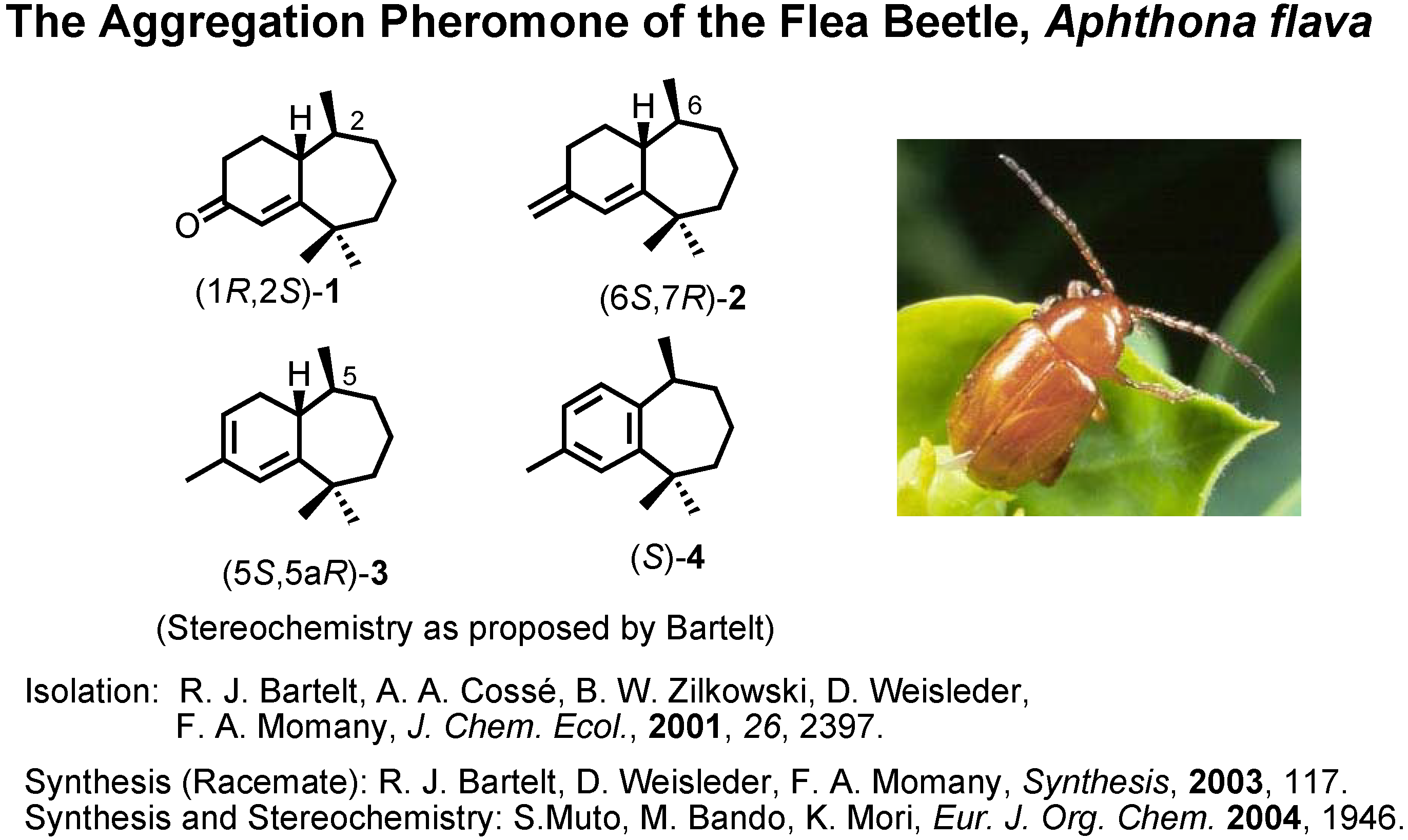 The Aggregation Pheromone of the Flea Beetle, Aphthona flava

H
2
O
(1R,2S)-1

H
6
(6S,7R)-2

H
5
(5S,5aR)-3

(S)-4

(Stereochemistry as proposed by Bartelt)

Isolation: R. J. Bartelt, A. A. Cossé, B. W. Zilkowski, D. Weisleder, F. A. Momany, J. Chem. Ecol., 2001, 26, 2397.

Synthesis (Racemate): R. J. Bartelt, D. Weisleder, F. A. Momany, Synthesis, 2003, 117.
Synthesis and Stereochemistry: S.Muto, M. Bando, K. Mori, Eur. J. Org. Chem. 2004, 1946.